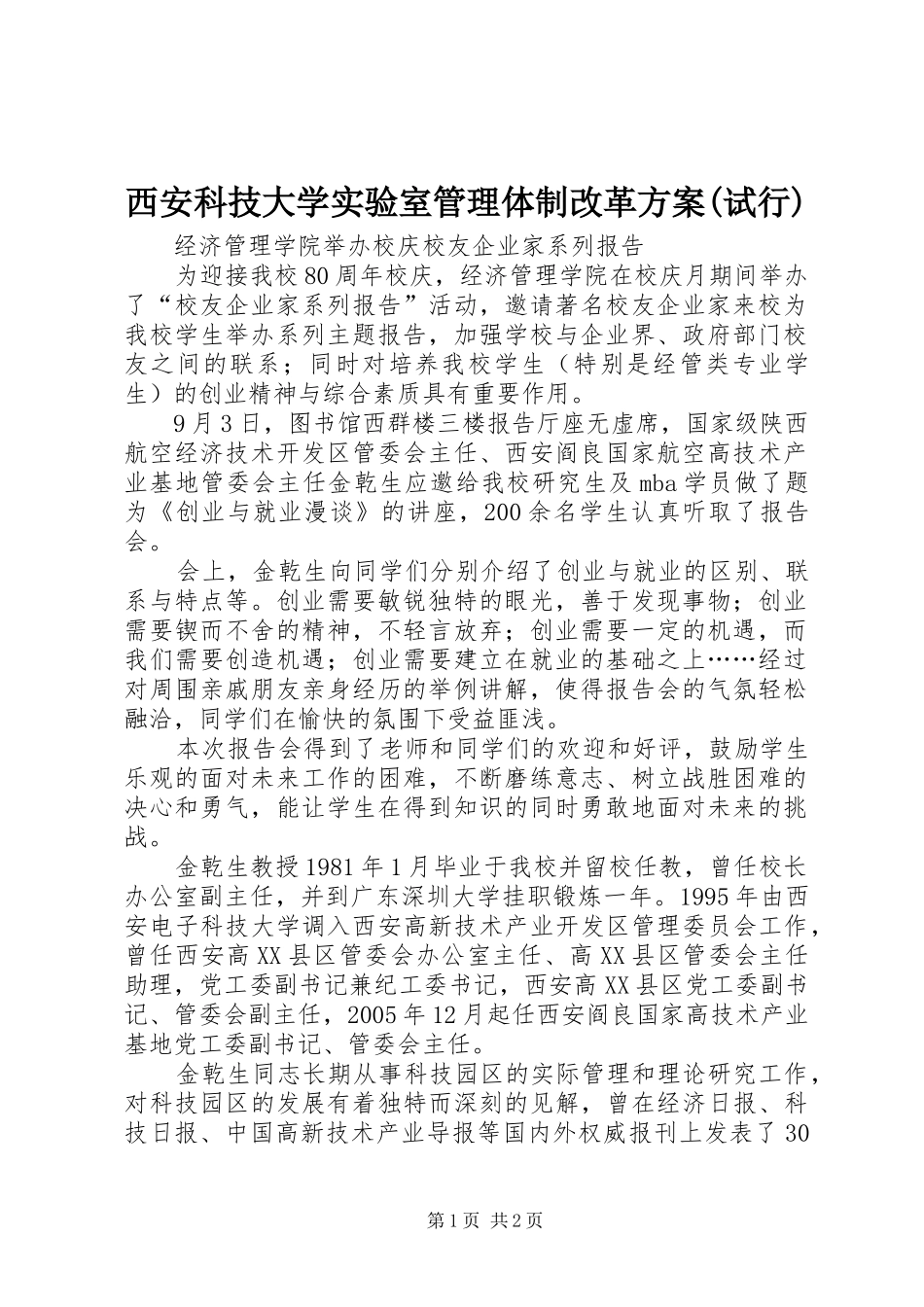 西安科技大学实验室管理体制改革方案(试行)

经济管理学院举办校庆校友企业家系列报告

为迎接我校80周年校庆，经济管理学院在校庆月期间举办了“校友企业家系列报告”活动，邀请著名校友企业家来校为我校学生举办系列主题报告，加强学校与企业界、政府部门校友之间的联系；同时对培养我校学生（特别是经管类专业学生）的创业精神与综合素质具有重要作用。

9月3日，图书馆西群楼三楼报告厅座无虚席，国家级陕西航空经济技术开发区管委会主任、西安阎良国家航空高技术产业基地管委会主任金乾生应邀给我校研究生及mba学员做了题为《创业与就业漫谈》的讲座，200余名学生认真听取了报告会。

会上，金乾生向同学们分别介绍了创业与就业的区别、联系与特点等。创业需要敏锐独特的眼光，善于发现事物；创业需要锲而不舍的精神，不轻言放弃；创业需要一定的机遇，而我们需要创造机遇；创业需要建立在就业的基础之上……经过对周围亲戚朋友亲身经历的举例讲解，使得报告会的气氛轻松融洽，同学们在愉快的氛围下受益匪浅。

本次报告会得到了老师和同学们的欢迎和好评，鼓励学生乐观的面对未来工作的困难，不断磨练意志、树立战胜困难的决心和勇气，能让学生在得到知识的同时勇敢地面对未来的挑战。

金乾生教授1981年1月毕业于我校并留校任教，曾任校长办公室副主任，并到广东深圳大学挂职锻炼一年。1995年由西安电子科技大学调入西安高新技术产业开发区管理委员会工作，曾任西安高XX县区管委会办公室主任、高XX县区管委会主任助理，党工委副书记兼纪工委书记，西安高XX县区党工委副书记、管委会副主任，2005年12月起任西安阎良国家高技术产业基地党工委副书记、管委会主任。

金乾生同志长期从事科技园区的实际管理和理论研究工作，对科技园区的发展有着独特而深刻的见解，曾在经济日报、科技日报、中国高新技术产业导报等国内外权威报刊上发表了30

第1页 共2页